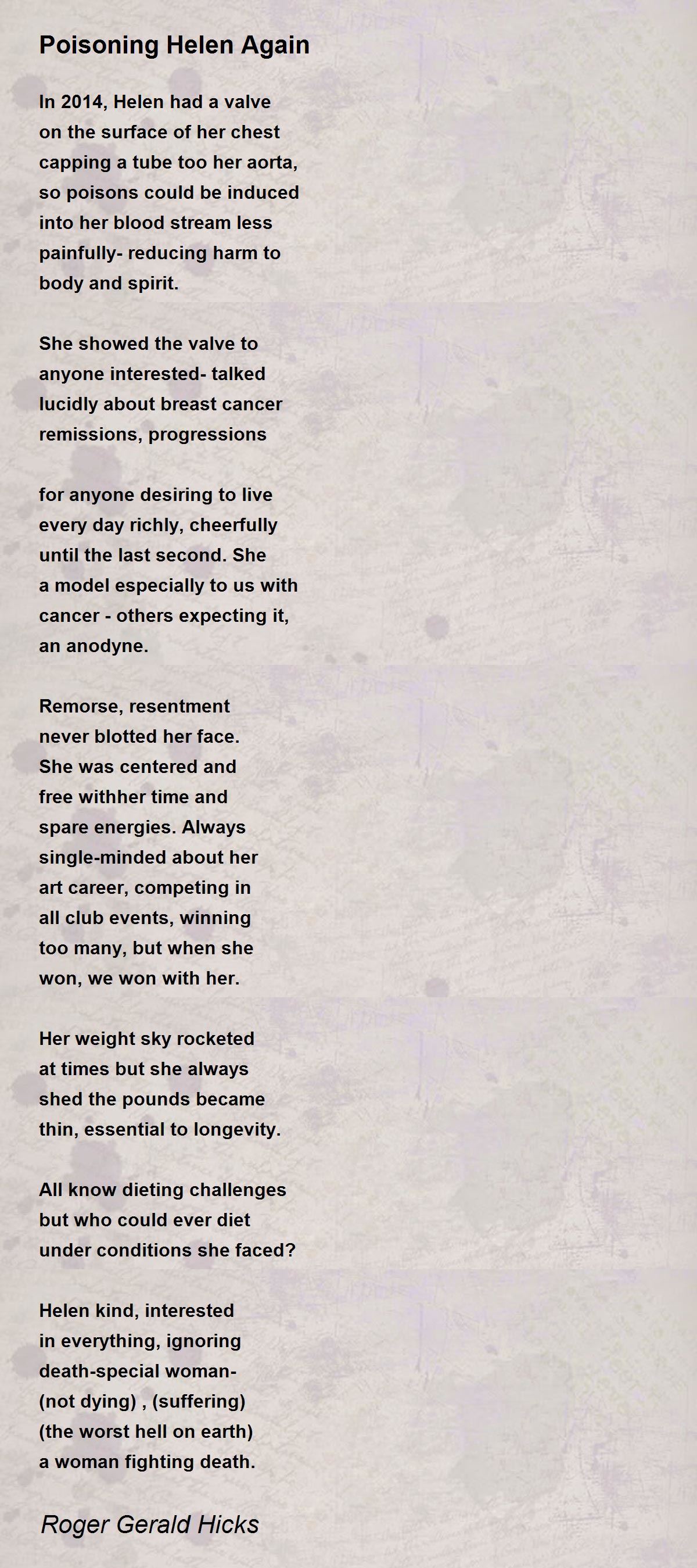 Poisoning Helen Again

In 2014, Helen had a valve
on the surface of her chest
capping a tube too her aorta,
so poisons could be induced
into her blood stream less
painfully- reducing harm to
body and spirit.

She showed the valve to
anyone interested- talked
lucidly about breast cancer
remissions, progressions

for anyone desiring to live
every day richly, cheerfully
until the last second. She
a model especially to us with
cancer - others expecting it,
an anodyne.

Remorse, resentment
never blotted her face.
She was centered and
free withher time and
spare energies. Always
single-minded about her
art career, competing in
all club events, winning
too many, but when she
won, we won with her.

Her weight sky rocketed
at times but she always
shed the pounds became
thin, essential to longevity.

All know dieting challenges
but who could ever diet
under conditions she faced?

Helen kind, interested
in everything, ignoring
death-special woman-
(not dying) , (suffering)
(the worst hell on earth)
a woman fighting death.

Roger Gerald Hicks